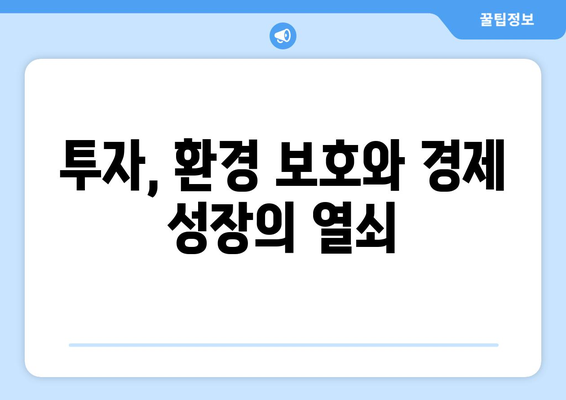 꿀팁정보

투자, 환경 보호와 경제 성장의 열쇠